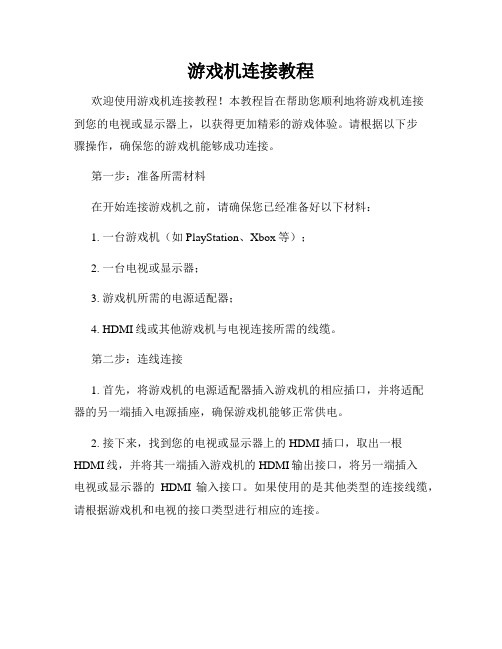 游戏机连接教程

欢迎使用游戏机连接教程！本教程旨在帮助您顺利地将游戏机连接到您的电视或显示器上，以获得更加精彩的游戏体验。请根据以下步骤操作，确保您的游戏机能够成功连接。

第一步：准备所需材料

在开始连接游戏机之前，请确保您已经准备好以下材料：

1. 一台游戏机（如 PlayStation、Xbox 等）；

2. 一台电视或显示器；

3. 游戏机所需的电源适配器；

4. HDMI 线或其他游戏机与电视连接所需的线缆。

第二步：连线连接

1. 首先，将游戏机的电源适配器插入游戏机的相应插口，并将适配器的另一端插入电源插座，确保游戏机能够正常供电。

2. 接下来，找到您的电视或显示器上的 HDMI 插口，取出一根 HDMI 线，并将其一端插入游戏机的 HDMI 输出接口，将另一端插入电视或显示器的 HDMI 输入接口。如果使用的是其他类型的连接线缆，请根据游戏机和电视的接口类型进行相应的连接。